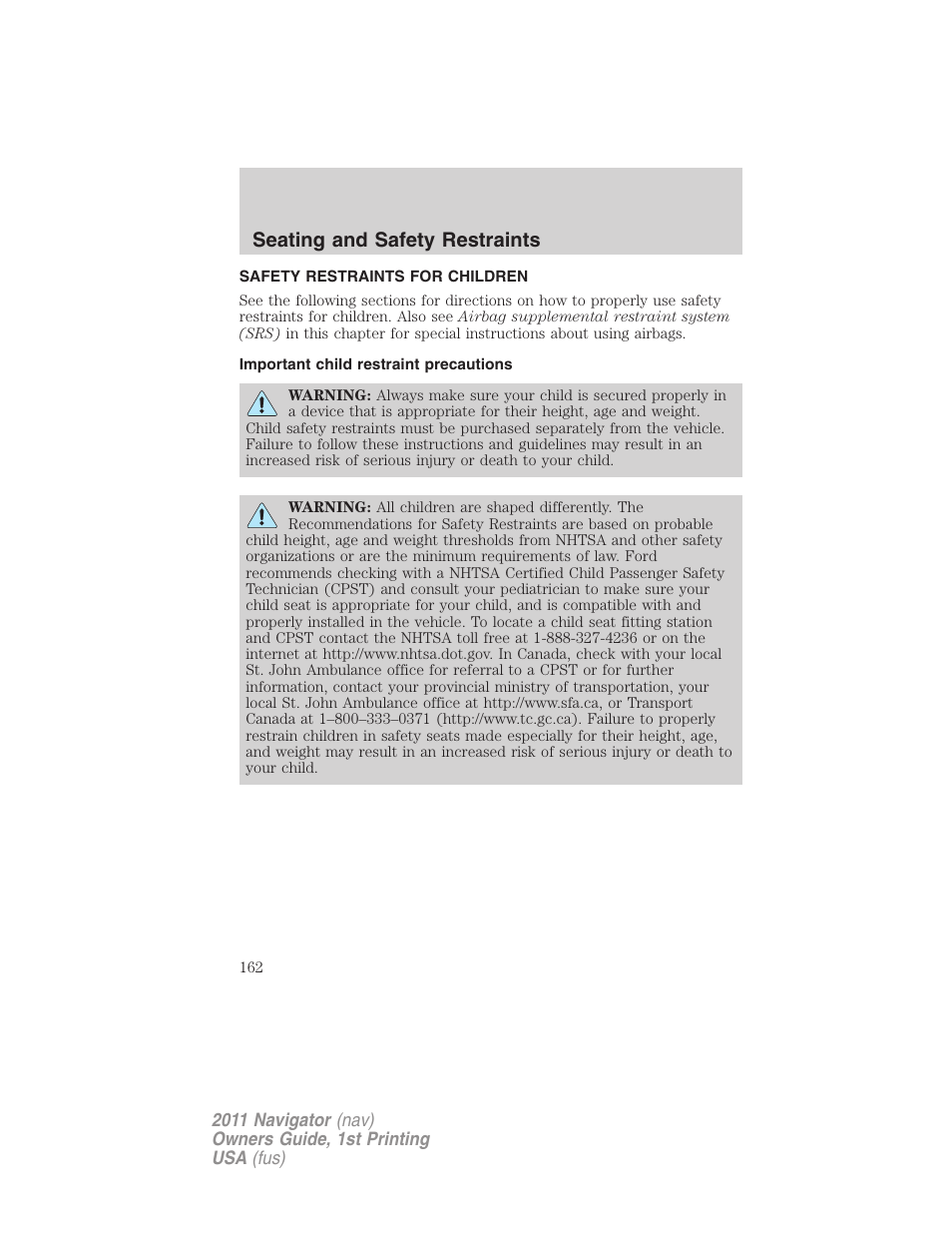 Seating and Safety Restraints

SAFETY RESTRAINTS FOR CHILDREN

See the following sections for directions on how to properly use safety restraints for children. Also see Airbag supplemental restraint system (SRS) in this chapter for special instructions about using airbags.

Important child restraint precautions

WARNING: Always make sure your child is secured properly in a device that is appropriate for their height, age and weight. Child safety restraints must be purchased separately from the vehicle. Failure to follow these instructions and guidelines may result in an increased risk of serious injury or death to your child.

WARNING: All children are shaped differently. The Recommendations for Safety Restraints are based on probable child height, age and weight thresholds from NHTSA and other safety organizations or are the minimum requirements of law. Ford recommends checking with a NHTSA Certified Child Passenger Safety Technician (CPST) and consult your pediatrician to make sure your child seat is appropriate for your child, and is compatible with and properly installed in the vehicle. To locate a child seat fitting station and CPST contact the NHTSA toll free at 1-888-327-4236 or on the internet at http://www.nhtsa.dot.gov. In Canada, check with your local St. John Ambulance office for referral to a CPST or for further information, contact your provincial ministry of transportation, your local St. John Ambulance office at http://www.sfa.ca, or Transport Canada at 1–800–333–0371 (http://www.tc.gc.ca). Failure to properly restrain children in safety seats made especially for their height, age, and weight may result in an increased risk of serious injury or death to your child.

162

2011 Navigator (nav)
Owners Guide, 1st Printing
USA (fus)